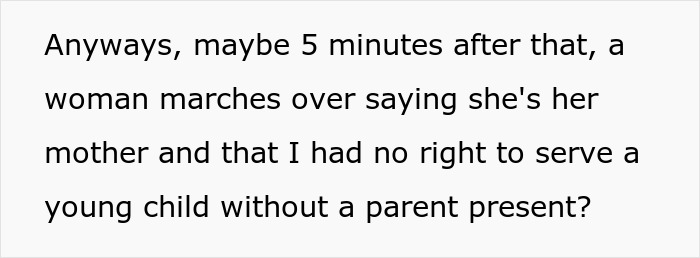 Anyways, maybe 5 minutes after that, a woman marches over saying she's her mother and that I had no right to serve a young child without a parent present?